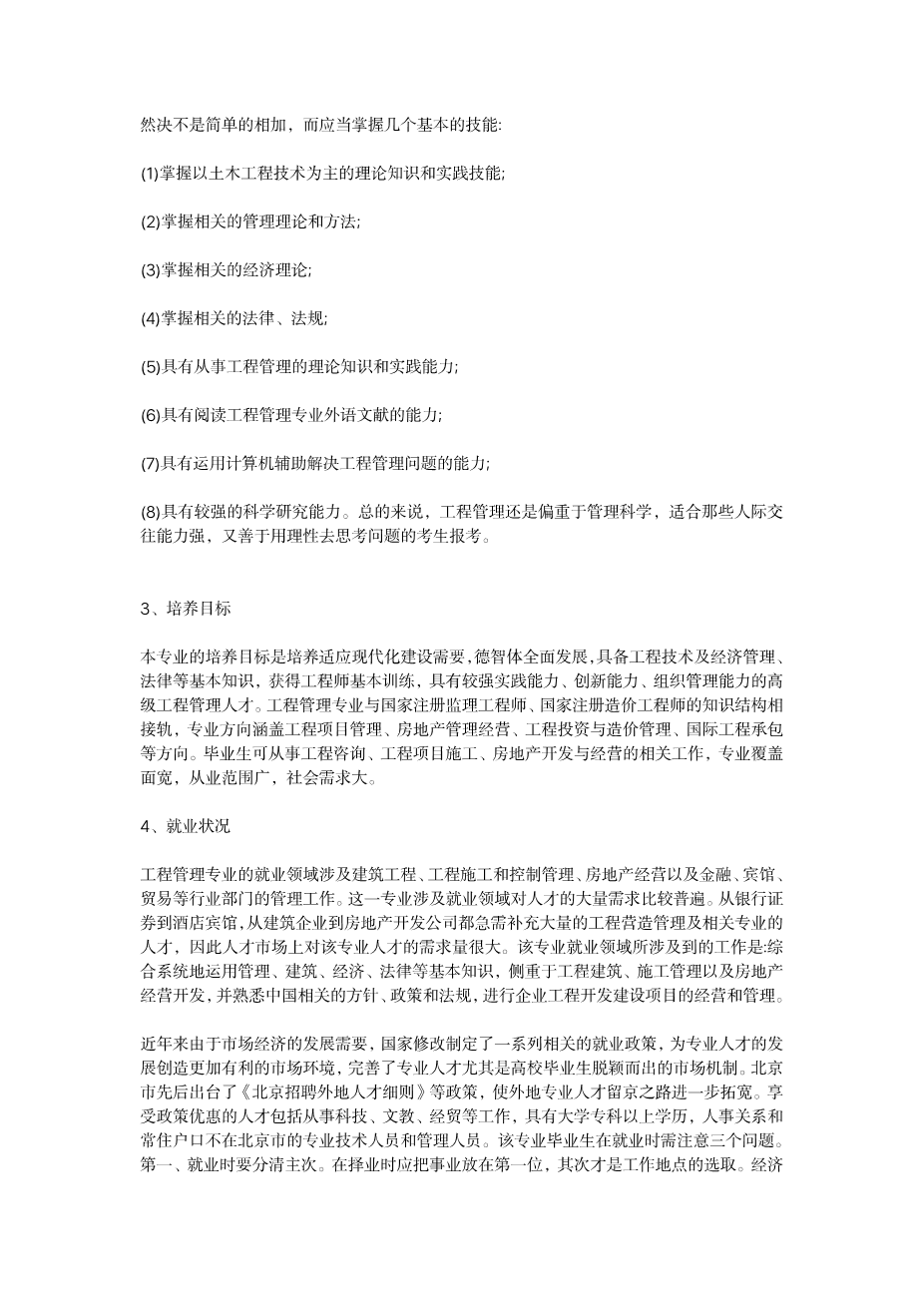 然决不是简单的相加，而应当掌握几个基本的技能:

(1)掌握以土木工程技术为主的理论知识和实践技能;

(2)掌握相关的管理理论和方法;

(3)掌握相关的经济理论;

(4)掌握相关的法律、法规;

(5)具有从事工程管理的理论知识和实践能力;

(6)具有阅读工程管理专业外语文献的能力;

(7)具有运用计算机辅助解决工程管理问题的能力;

(8)具有较强的科学研究能力。总的来说，工程管理还是偏重于管理科学，适合那些人际交往能力强、又善于用理性去思考问题的考生报考。

3、培养目标

本专业的培养目标是培养适应现代化建设需要，德智体全面发展，具备工程技术及经济管理、法律等基本知识，获得工程师基本训练，具有较强实践能力、创新能力、组织管理能力的高级工程管理人才。工程管理专业与国家注册监理工程师、国家注册造价工程师的知识结构相接轨，专业方向涵盖工程项目管理、房地产管理经营、工程投资与造价管理、国际工程承包等方向。毕业生可从事工程咨询、工程项目施工、房地产开发与经营的相关工作，专业覆盖面宽，从业范围广，社会需求大。

4、就业状况

工程管理专业的就业领域涉及建筑工程、工程施工和控制管理、房地产经营以及金融、宾馆、贸易等行业部门的管理工作。这一专业涉及就业领域对人才的大量需求比较普遍。从银行证券到酒店宾馆，从建筑企业到房地产开发公司都急需补充大量的工程营造管理及相关专业的人才，因此人才市场上对该专业人才的需求量很大。该专业就业领域所涉及到的工作是:综合系统地运用管理、建筑、经济、法律等基本知识，侧重于工程建筑、施工管理以及房地产经营开发，并熟悉中国相关的方针、政策和法规，进行企业工程开发建设项目的经营和管理。

近年来由于市场经济的发展需要，国家修改制定了一系列相关的就业政策，为专业人才的发展创造更加有利的市场环境，完善了专业人才尤其是高校毕业生脱颖而出的市场机制。北京市先后出台了《北京招聘外地人才细则》等政策，使外地专业人才留京之路进一步拓宽。享受政策优惠的人才包括从事科技、文教、经贸等工作，具有大学专科以上学历，人事关系和常住户口不在北京市的专业技术人员和管理人员。该专业毕业生在就业时需注意三个问题。第一、就业时要分清主次。在择业时应把事业放在第一位，其次才是工作地点的选取。经济